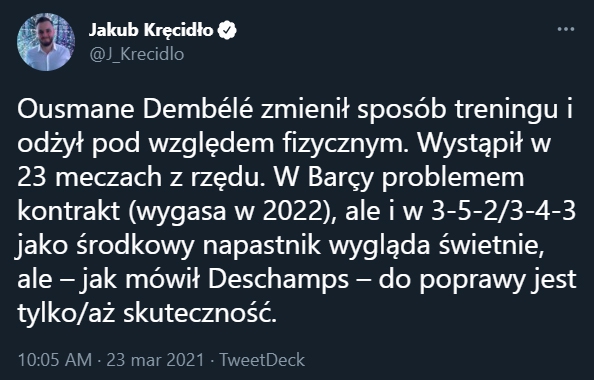 Jakub Kręcidło
@J_Krecidlo

Ousmane Dembélé zmienił sposób treningu i odżył pod względem fizycznym. Wystąpił w 23 meczach z rzędu. W Barçy problemem kontrakt (wygasa w 2022), ale i w 3-5-2/3-4-3 jako środkowy napastnik wygląda świetnie, ale – jak mówił Deschamps – do poprawy jest tylko/aż skuteczność.

10:05 AM · 23 mar 2021 · TweetDeck